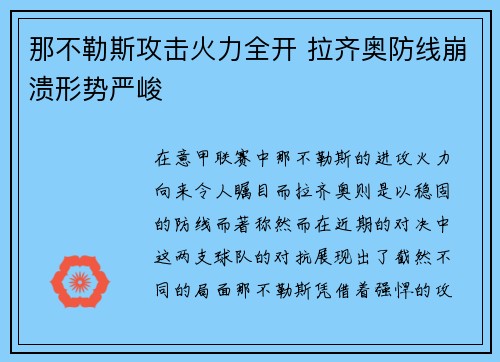 那不勒斯攻击火力全开 拉齐奥防线崩溃形势严峻

在意甲联赛中那不勒斯的进攻火力向来令人瞩目而拉齐奥则是以稳固的防线而著称然而在近期的对决中这两支球队的对抗展现出了截然不同的局面那不勒斯凭借着强悍的攻